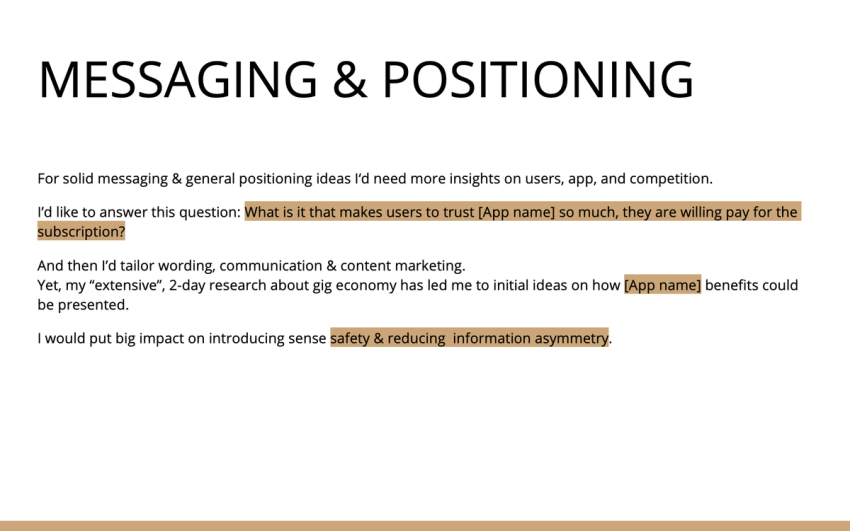 MESSAGING & POSITIONING

For solid messaging & general positioning ideas I'd need more insights on users, app, and competition.

I'd like to answer this question: What is it that makes users to trust [App name] so much, they are willing pay for the subscription?

And then I'd tailor wording, communication & content marketing.
Yet, my "extensive", 2-day research about gig economy has led me to initial ideas on how [App name] benefits could be presented.

I would put big impact on introducing sense safety & reducing information asymmetry.